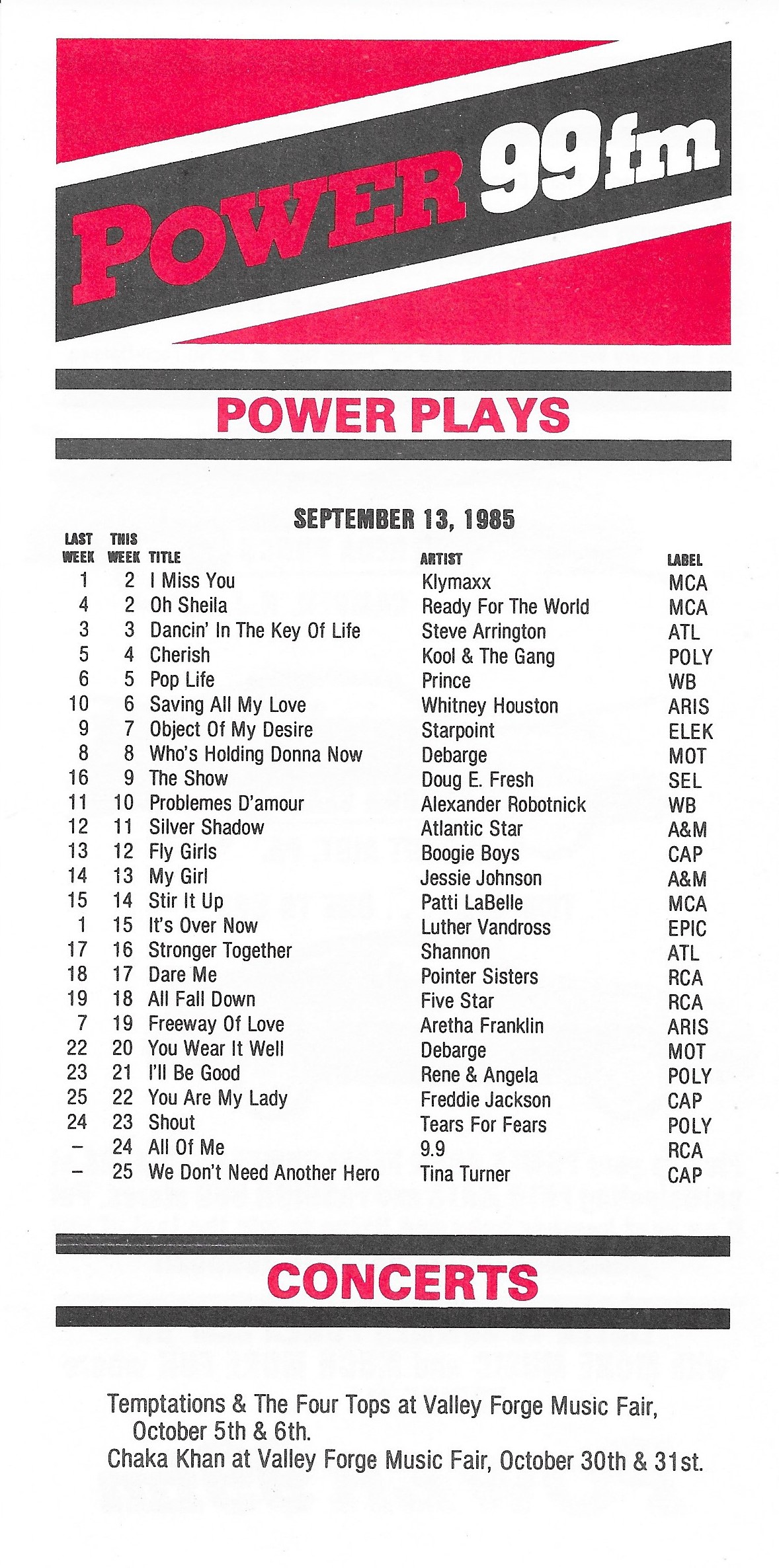 POWER 99fm

POWER PLAYS

SEPTEMBER 13, 1985

| LAST WEEK | THIS WEEK | TITLE | ARTIST | LABEL |
|---|---|---|---|---|
| 1 | 2 | I Miss You | Klymaxx | MCA |
| 4 | 2 | Oh Sheila | Ready For The World | MCA |
| 3 | 3 | Dancin' In The Key Of Life | Steve Arrington | ATL |
| 5 | 4 | Cherish | Kool & The Gang | POLY |
| 6 | 5 | Pop Life | Prince | WB |
| 10 | 6 | Saving All My Love | Whitney Houston | ARIS |
| 9 | 7 | Object Of My Desire | Starpoint | ELEK |
| 8 | 8 | Who's Holding Donna Now | Debarge | MOT |
| 16 | 9 | The Show | Doug E. Fresh | SEL |
| 11 | 10 | Problemes D'amour | Alexander Robotnick | WB |
| 12 | 11 | Silver Shadow | Atlantic Star | A&M |
| 13 | 12 | Fly Girls | Boogie Boys | CAP |
| 14 | 13 | My Girl | Jessie Johnson | A&M |
| 15 | 14 | Stir It Up | Patti LaBelle | MCA |
| 1 | 15 | It's Over Now | Luther Vandross | EPIC |
| 17 | 16 | Stronger Together | Shannon | ATL |
| 18 | 17 | Dare Me | Pointer Sisters | RCA |
| 19 | 18 | All Fall Down | Five Star | RCA |
| 7 | 19 | Freeway Of Love | Aretha Franklin | ARIS |
| 22 | 20 | You Wear It Well | Debarge | MOT |
| 23 | 21 | I'll Be Good | Rene & Angela | POLY |
| 25 | 22 | You Are My Lady | Freddie Jackson | CAP |
| 24 | 23 | Shout | Tears For Fears | POLY |
| – | 24 | All Of Me | 9.9 | RCA |
| – | 25 | We Don't Need Another Hero | Tina Turner | CAP |

CONCERTS

Temptations & The Four Tops at Valley Forge Music Fair, October 5th & 6th.
Chaka Khan at Valley Forge Music Fair, October 30th & 31st.